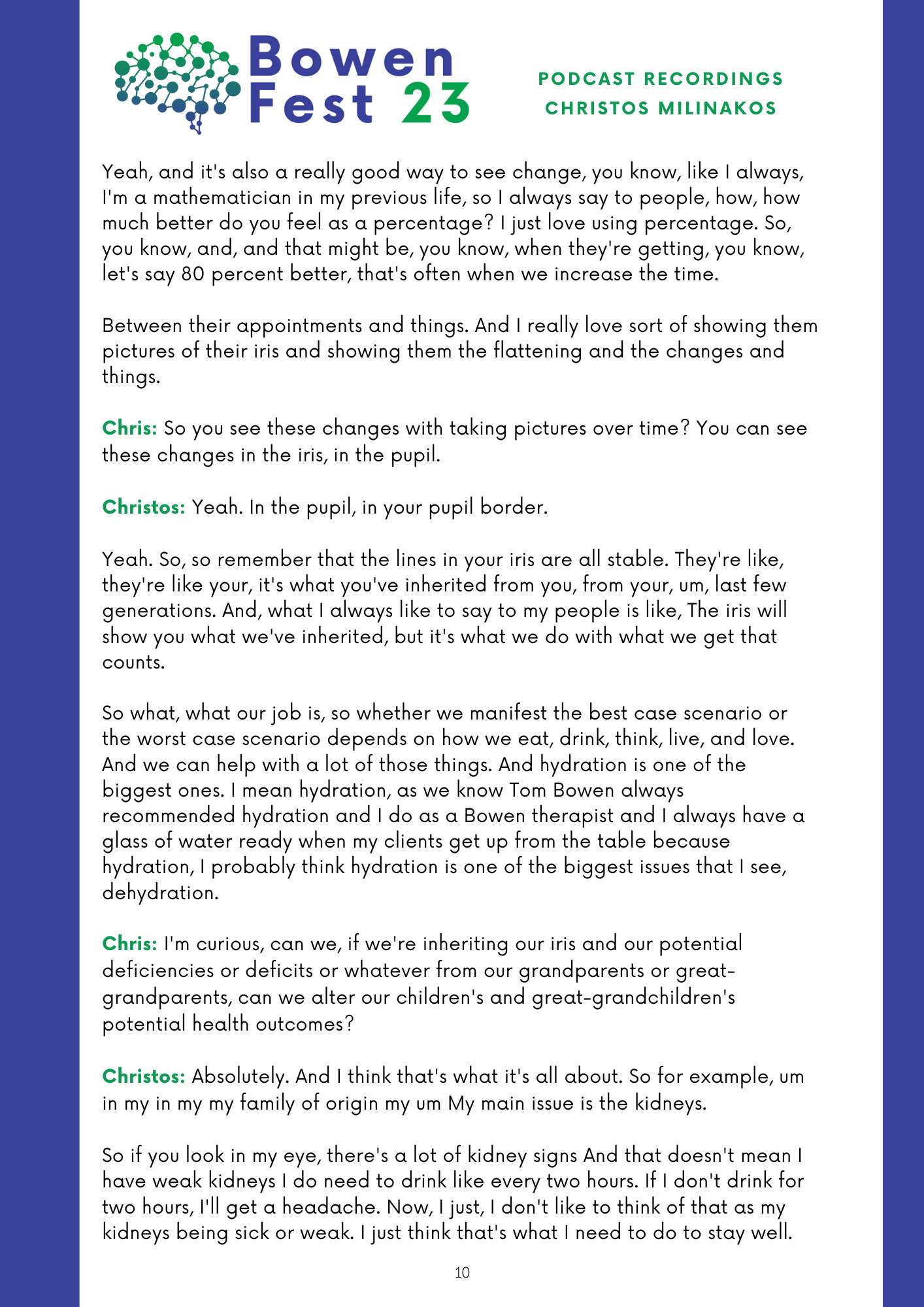 Bowen Fest 23

PODCAST RECORDINGS
CHRISTOS MILINAKOS

Yeah, and it's also a really good way to see change, you know, like I always, I'm a mathematician in my previous life, so I always say to people, how, how much better do you feel as a percentage? I just love using percentage. So, you know, and, and that might be, you know, when they're getting, you know, let's say 80 percent better, that's often when we increase the time.

Between their appointments and things. And I really love sort of showing them pictures of their iris and showing them the flattening and the changes and things.

Chris: So you see these changes with taking pictures over time? You can see these changes in the iris, in the pupil.

Christos: Yeah. In the pupil, in your pupil border.

Yeah. So, so remember that the lines in your iris are all stable. They're like, they're like your, it's what you've inherited from you, from your, um, last few generations. And, what I always like to say to my people is like, The iris will show you what we've inherited, but it's what we do with what we get that counts.

So what, what our job is, so whether we manifest the best case scenario or the worst case scenario depends on how we eat, drink, think, live, and love. And we can help with a lot of those things. And hydration is one of the biggest ones. I mean hydration, as we know Tom Bowen always recommended hydration and I do as a Bowen therapist and I always have a glass of water ready when my clients get up from the table because hydration, I probably think hydration is one of the biggest issues that I see, dehydration.

Chris: I'm curious, can we, if we're inheriting our iris and our potential deficiencies or deficits or whatever from our grandparents or great-grandparents, can we alter our children's and great-grandchildren's potential health outcomes?

Christos: Absolutely. And I think that's what it's all about. So for example, um in my in my my family of origin my um My main issue is the kidneys.

So if you look in my eye, there's a lot of kidney signs And that doesn't mean I have weak kidneys I do need to drink like every two hours. If I don't drink for two hours, I'll get a headache. Now, I just, I don't like to think of that as my kidneys being sick or weak. I just think that's what I need to do to stay well.

10